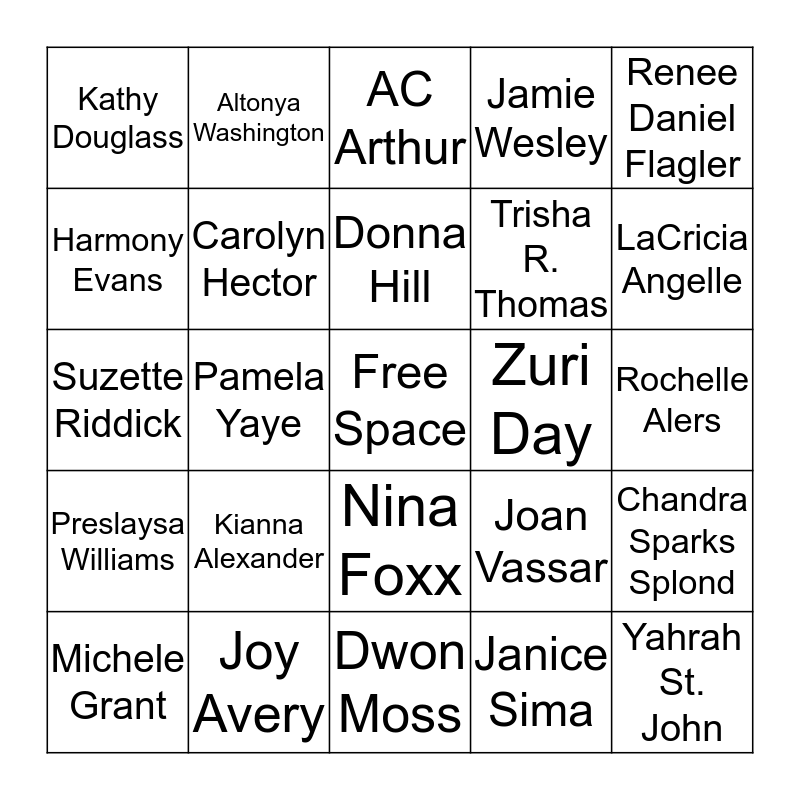 | | | | | |
|---|---|---|---|---|
| Kathy Douglass | Altonya Washington | AC Arthur | Jamie Wesley | Renee Daniel Flagler |
| Harmony Evans | Carolyn Hector | Donna Hill | Trisha R. Thomas | LaCricia Angelle |
| Suzette Riddick | Pamela Yaye | Free Space | Zuri Day | Rochelle Alers |
| Preslaysa Williams | Kianna Alexander | Nina Foxx | Joan Vassar | Chandra Sparks Splond |
| Michele Grant | Joy Avery | Dwon Moss | Janice Sima | Yahrah St. John |